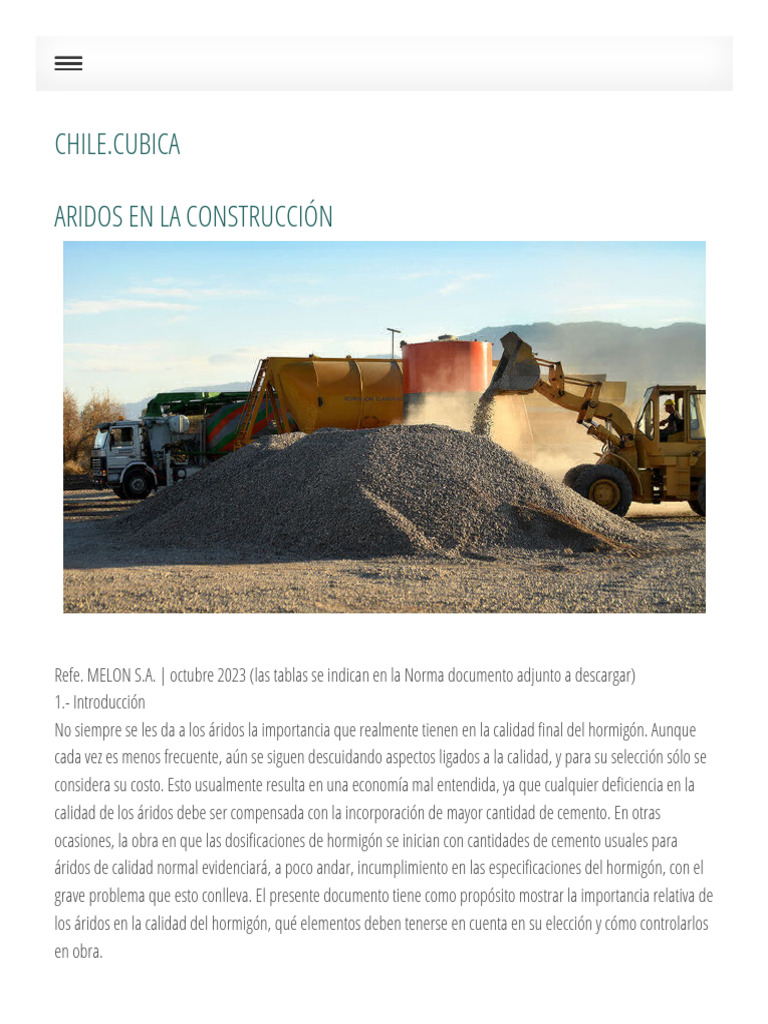 CHILE.CUBICA

ARIDOS EN LA CONSTRUCCIÓN

Refe. MELON S.A. | octubre 2023 (las tablas se indican en la Norma documento adjunto a descargar)
1.- Introducción
No siempre se les da a los áridos la importancia que realmente tienen en la calidad final del hormigón. Aunque cada vez es menos frecuente, aún se siguen descuidando aspectos ligados a la calidad, y para su selección sólo se considera su costo. Esto usualmente resulta en una economía mal entendida, ya que cualquier deficiencia en la calidad de los áridos debe ser compensada con la incorporación de mayor cantidad de cemento. En otras ocasiones, la obra en que las dosificaciones de hormigón se inician con cantidades de cemento usuales para áridos de calidad normal evidenciará, a poco andar, incumplimiento en las especificaciones del hormigón, con el grave problema que esto conlleva. El presente documento tiene como propósito mostrar la importancia relativa de los áridos en la calidad del hormigón, qué elementos deben tenerse en cuenta en su elección y cómo controlarlos en obra.